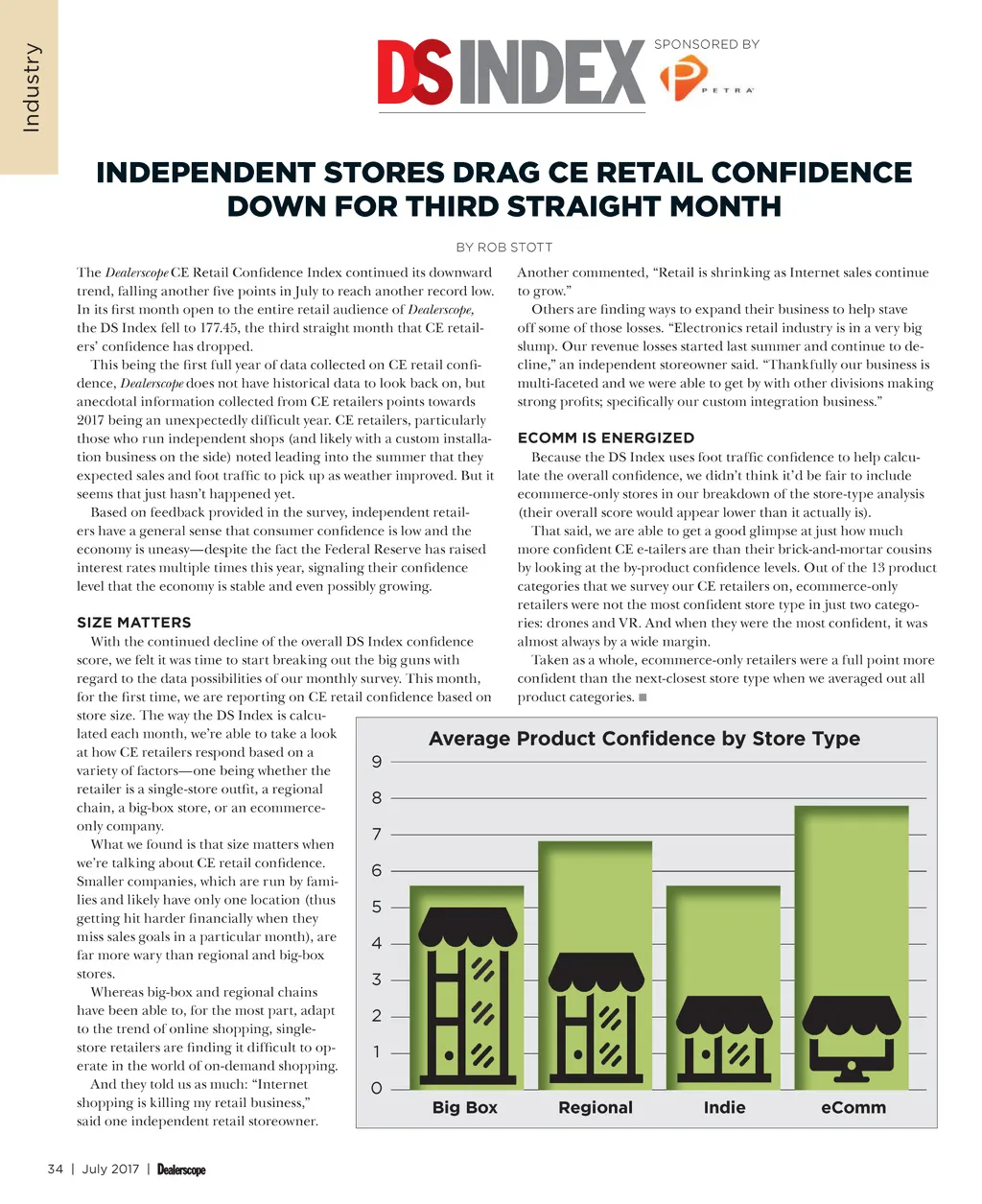 Industry

DS INDEX

SPONSORED BY

PETRA

INDEPENDENT STORES DRAG CE RETAIL CONFIDENCE DOWN FOR THIRD STRAIGHT MONTH

BY ROB STOTT

The Dealerscope CE Retail Confidence Index continued its downward trend, falling another five points in July to reach another record low. In its first month open to the entire retail audience of Dealerscope, the DS Index fell to 177.45, the third straight month that CE retailers' confidence has dropped.

This being the first full year of data collected on CE retail confidence, Dealerscope does not have historical data to look back on, but anecdotal information collected from CE retailers points towards 2017 being an unexpectedly difficult year. CE retailers, particularly those who run independent shops (and likely with a custom installation business on the side) noted leading into the summer that they expected sales and foot traffic to pick up as weather improved. But it seems that just hasn't happened yet.

Based on feedback provided in the survey, independent retailers have a general sense that consumer confidence is low and the economy is uneasy—despite the fact the Federal Reserve has raised interest rates multiple times this year, signaling their confidence level that the economy is stable and even possibly growing.

SIZE MATTERS

With the continued decline of the overall DS Index confidence score, we felt it was time to start breaking out the big guns with regard to the data possibilities of our monthly survey. This month, for the first time, we are reporting on CE retail confidence based on store size. The way the DS Index is calculated each month, we're able to take a look at how CE retailers respond based on a variety of factors—one being whether the retailer is a single-store outfit, a regional chain, a big-box store, or an ecommerce-only company.

What we found is that size matters when we're talking about CE retail confidence. Smaller companies, which are run by families and likely have only one location (thus getting hit harder financially when they miss sales goals in a particular month), are far more wary than regional and big-box stores.

Whereas big-box and regional chains have been able to, for the most part, adapt to the trend of online shopping, single-store retailers are finding it difficult to operate in the world of on-demand shopping.

And they told us as much: "Internet shopping is killing my retail business," said one independent retail storeowner.

Another commented, "Retail is shrinking as Internet sales continue to grow."

Others are finding ways to expand their business to help stave off some of those losses. "Electronics retail industry is in a very big slump. Our revenue losses started last summer and continue to decline," an independent storeowner said. "Thankfully our business is multi-faceted and we were able to get by with other divisions making strong profits; specifically our custom integration business."

ECOMM IS ENERGIZED

Because the DS Index uses foot traffic confidence to help calculate the overall confidence, we didn't think it'd be fair to include ecommerce-only stores in our breakdown of the store-type analysis (their overall score would appear lower than it actually is).

That said, we are able to get a good glimpse at just how much more confident CE e-tailers are than their brick-and-mortar cousins by looking at the by-product confidence levels. Out of the 13 product categories that we survey our CE retailers on, ecommerce-only retailers were not the most confident store type in just two categories: drones and VR. And when they were the most confident, it was almost always by a wide margin.

Taken as a whole, ecommerce-only retailers were a full point more confident than the next-closest store type when we averaged out all product categories. ■

Average Product Confidence by Store Type

9
8
7
6
5
4
3
2
1
0

Big Box
Regional
Indie
eComm

34 | July 2017 | Dealerscope